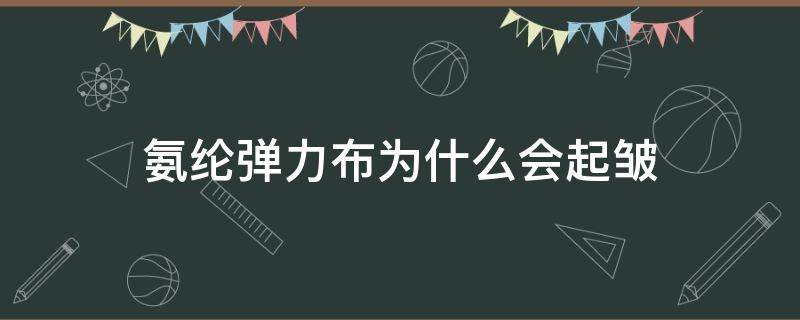 氨纶弹力布为什么会起皱